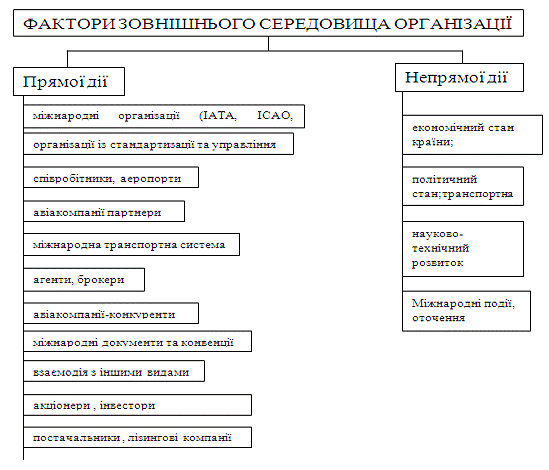 ФАКТОРИ ЗОВНІШНЬОГО СЕРЕДОВИЩА ОРГАНІЗАЦІЇ

Прямої дії

міжнародні організації (IATA, ICAO,

організації із стандартизації та управління

співробітники, аеропорти

авіакомпанії партнери

міжнародна транспортна система

агенти, брокери

авіакомпанії-конкуренти

міжнародні документи та конвенції

взаємодія з іншими видами

акціонери , інвестори

постачальники , лізингові компанії

Непрямої дії

економічний стан країни;

політичний стан;транспортна

науково-технічний розвиток

Міжнародні події, оточення